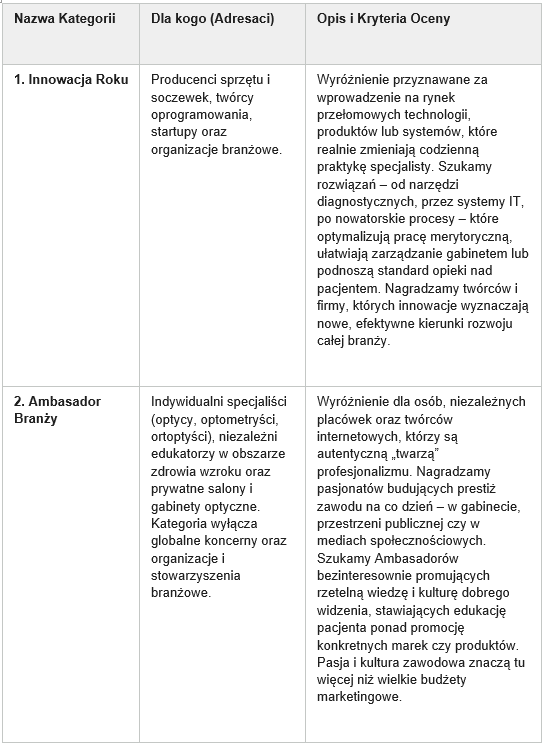 | Nazwa Kategorii | Dla kogo (Adresaci) | Opis i Kryteria Oceny |
|---|---|---|
| 1. Innowacja Roku | Producenci sprzętu i soczewek, twórcy oprogramowania, startupy oraz organizacje branżowe. | Wyróżnienie przyznawane za wprowadzenie na rynek przełomowych technologii, produktów lub systemów, które realnie zmieniają codzienną praktykę specjalisty. Szukamy rozwiązań – od narzędzi diagnostycznych, przez systemy IT, po nowatorskie procesy – które optymalizują pracę merytoryczną, ułatwiają zarządzanie gabinetem lub podnoszą standard opieki nad pacjentem. Nagradzamy twórców i firmy, których innowacje wyznaczają nowe, efektywne kierunki rozwoju całej branży. |
| 2. Ambasador Branży | Indywidualni specjaliści (optycy, optometryści, ortoptyści), niezależni edukatorzy w obszarze zdrowia wzroku oraz prywatne salony i gabinety optyczne. Kategoria wyłącza globalne koncerny oraz organizacje i stowarzyszenia branżowe. | Wyróżnienie dla osób, niezależnych placówek oraz twórców internetowych, którzy są autentyczną „twarzą” profesjonalizmu. Nagradzamy pasjonatów budujących prestiż zawodu na co dzień – w gabinecie, przestrzeni publicznej czy w mediach społecznościowych. Szukamy Ambasadorów bezinteresownie promujących rzetelną wiedzę i kulturę dobrego widzenia, stawiających edukację pacjenta ponad promocję konkretnych marek czy produktów. Pasja i kultura zawodowa znaczą tu więcej niż wielkie budżety marketingowe. |